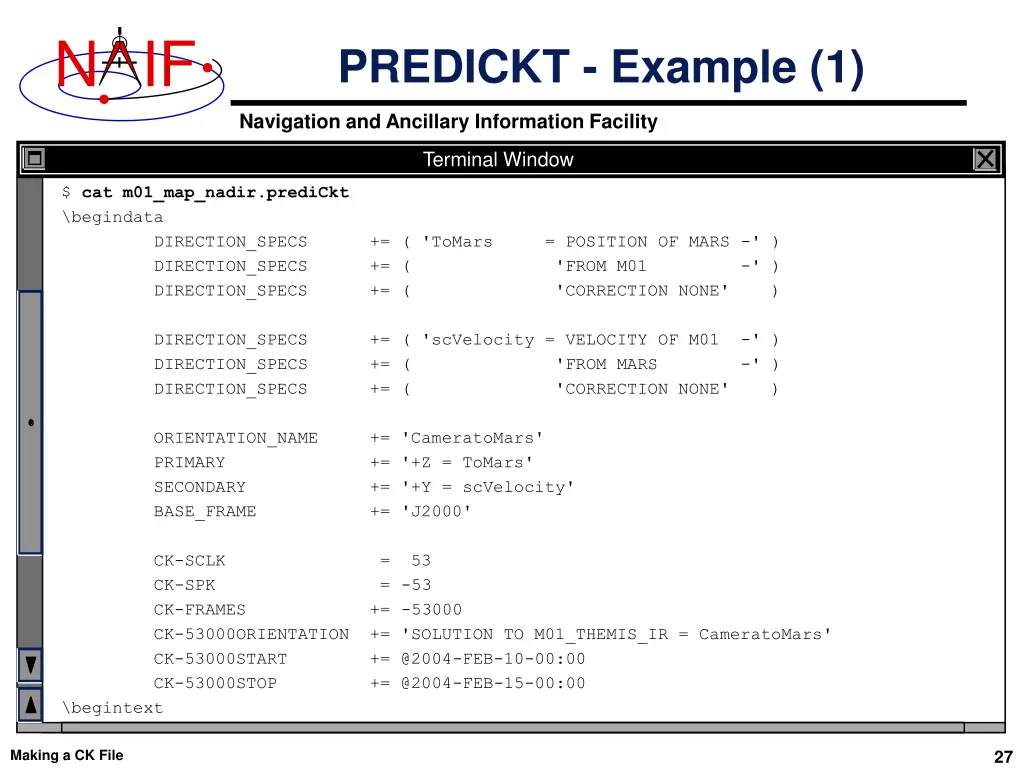 NAIF

PREDICKT - Example (1)

Navigation and Ancillary Information Facility

Terminal Window

$ cat m01_map_nadir.prediCkt
\begindata
DIRECTION_SPECS += ( 'ToMars = POSITION OF MARS -' )
DIRECTION_SPECS += ( 'FROM M01 -' )
DIRECTION_SPECS += ( 'CORRECTION NONE' )

DIRECTION_SPECS += ( 'scVelocity = VELOCITY OF M01 -' )
DIRECTION_SPECS += ( 'FROM MARS -' )
DIRECTION_SPECS += ( 'CORRECTION NONE' )

ORIENTATION_NAME += 'CameratoMars'
PRIMARY += '+Z = ToMars'
SECONDARY += '+Y = scVelocity'
BASE_FRAME += 'J2000'

CK-SCLK = 53
CK-SPK = -53
CK-FRAMES += -53000
CK-53000ORIENTATION += 'SOLUTION TO M01_THEMIS_IR = CameratoMars'
CK-53000START += @2004-FEB-10-00:00
CK-53000STOP += @2004-FEB-15-00:00
\begintext

Making a CK File

27